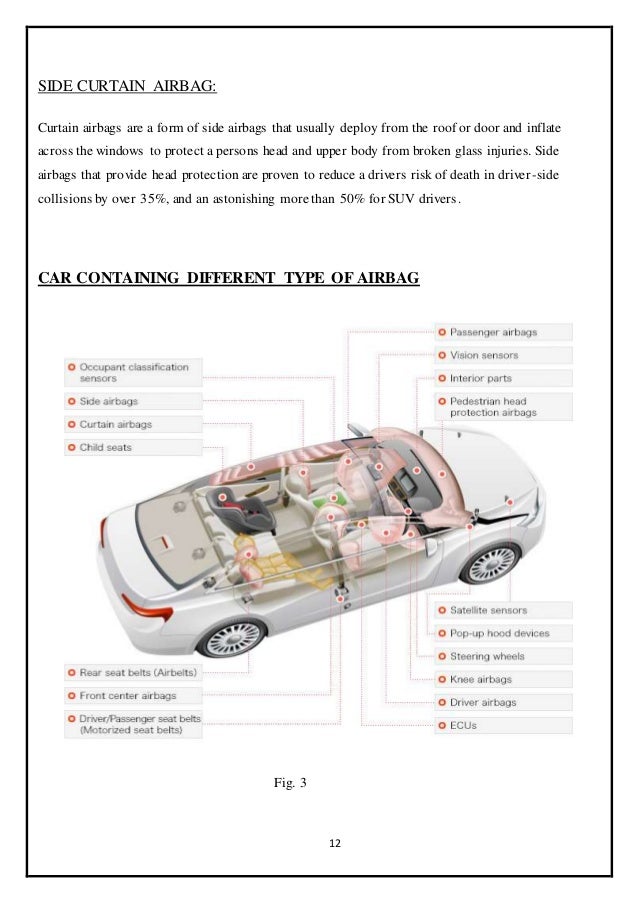 SIDE CURTAIN AIRBAG:

Curtain airbags are a form of side airbags that usually deploy from the roof or door and inflate across the windows to protect a persons head and upper body from broken glass injuries. Side airbags that provide head protection are proven to reduce a drivers risk of death in driver-side collisions by over 35%, and an astonishing more than 50% for SUV drivers.

CAR CONTAINING DIFFERENT TYPE OF AIRBAG

Occupant classification sensors
Side airbags
Curtain airbags
Child seats

Passenger airbags
Vision sensors
Interior parts
Pedestrian head protection airbags

Satellite sensors
Pop-up hood devices
Steering wheels
Knee airbags
Driver airbags
ECUs

Rear seat belts (Airbelts)
Front center airbags
Driver/Passenger seat belts (Motorized seat belts)

Fig. 3

12